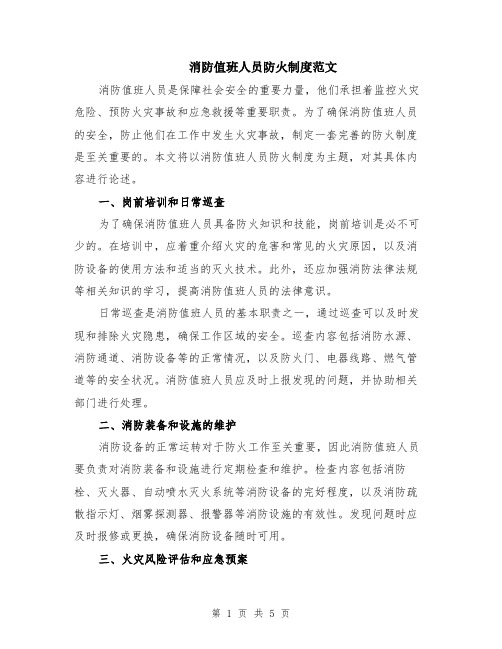 消防值班人员防火制度范文

消防值班人员是保障社会安全的重要力量，他们承担着监控火灾危险、预防火灾事故和应急救援等重要职责。为了确保消防值班人员的安全，防止他们在工作中发生火灾事故，制定一套完善的防火制度是至关重要的。本文将以消防值班人员防火制度为主题，对其具体内容进行论述。

一、岗前培训和日常巡查

为了确保消防值班人员具备防火知识和技能，岗前培训是必不可少的。在培训中，应着重介绍火灾的危害和常见的火灾原因，以及消防设备的使用方法和适当的灭火技术。此外，还应加强消防法律法规等相关知识的学习，提高消防值班人员的法律意识。

日常巡查是消防值班人员的基本职责之一，通过巡查可以及时发现和排除火灾隐患，确保工作区域的安全。巡查内容包括消防水源、消防通道、消防设备等的正常情况，以及防火门、电器线路、燃气管道等的安全状况。消防值班人员应及时上报发现的问题，并协助相关部门进行处理。

二、消防装备和设施的维护

消防设备的正常运转对于防火工作至关重要，因此消防值班人员要负责对消防装备和设施进行定期检查和维护。检查内容包括消防栓、灭火器、自动喷水灭火系统等消防设备的完好程度，以及消防疏散指示灯、烟雾探测器、报警器等消防设施的有效性。发现问题时应及时报修或更换，确保消防设备随时可用。

三、火灾风险评估和应急预案

第 1 页 共 5 页